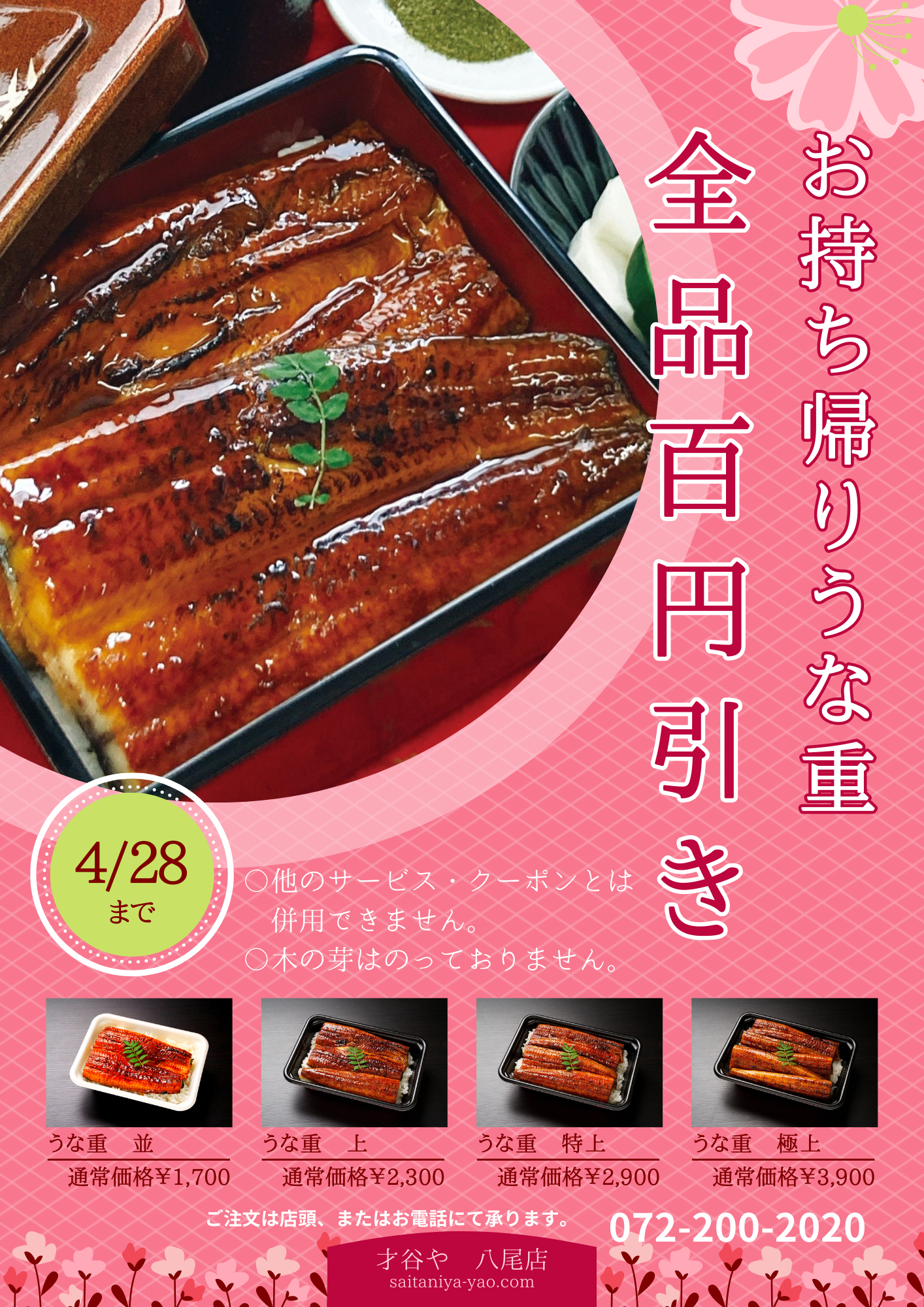 お持ち帰りうな重

全品百円引き

4/28
まで

○他のサービス・クーポンとは併用できません。
○木の芽はのっておりません。

うな重　並
通常価格¥1,700

うな重　上
通常価格¥2,300

うな重　特上
通常価格¥2,900

うな重　極上
通常価格¥3,900

ご注文は店頭、またはお電話にて承ります。

072-200-2020

才谷や　八尾店
saitaniya-yao.com